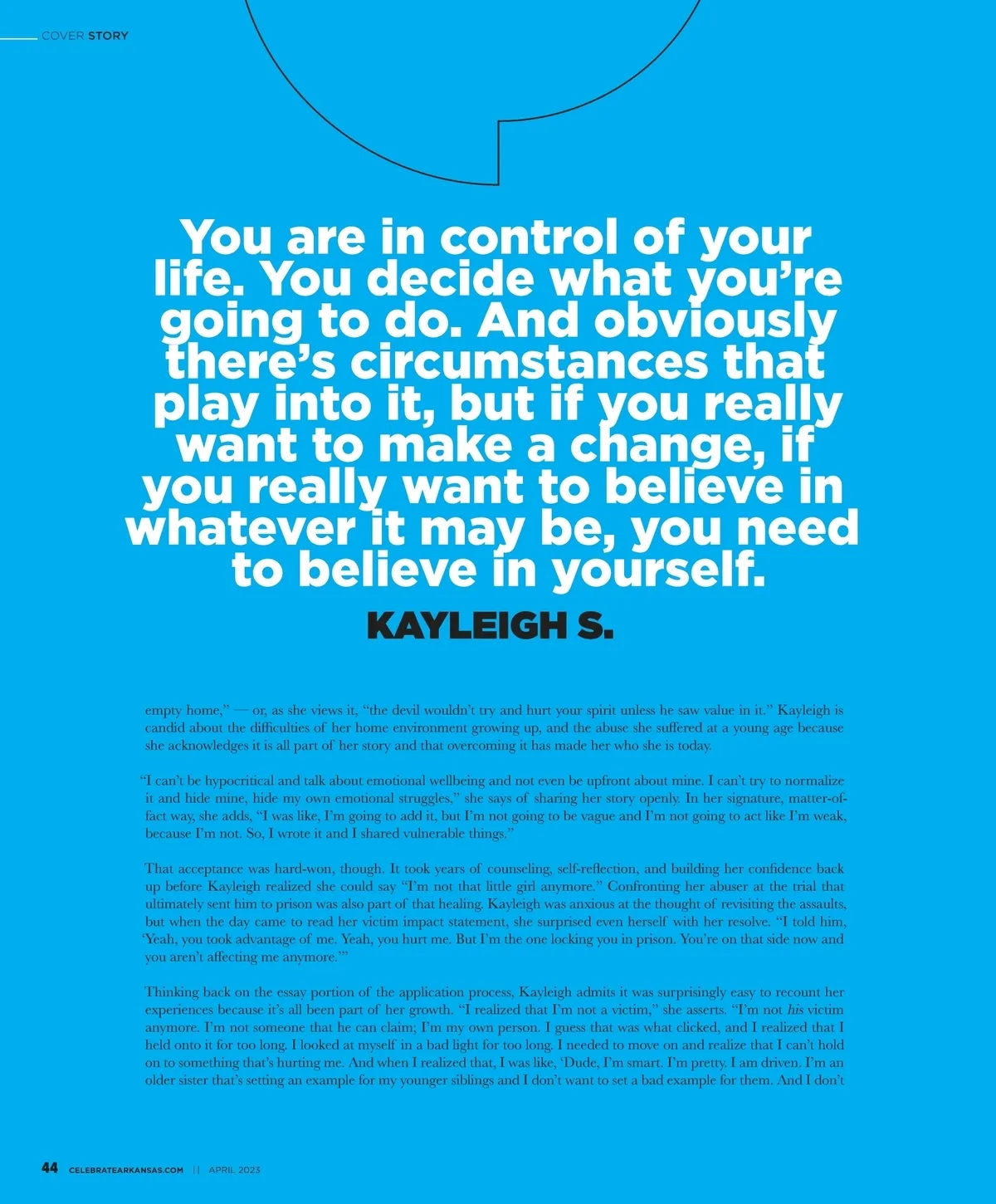 COVER STORY

You are in control of your life. You decide what you're going to do. And obviously there's circumstances that play into it, but if you really want to make a change, if you really want to believe in whatever it may be, you need to believe in yourself.

KAYLEIGH S.

empty home," — or, as she views it, "the devil wouldn't try and hurt your spirit unless he saw value in it." Kayleigh is candid about the difficulties of her home environment growing up, and the abuse she suffered at a young age because she acknowledges it is all part of her story and that overcoming it has made her who she is today.

"I can't be hypocritical and talk about emotional wellbeing and not even be upfront about mine. I can't try to normalize it and hide mine, hide my own emotional struggles," she says of sharing her story openly. In her signature, matter-of-fact way, she adds, "I was like, I'm going to add it, but I'm not going to be vague and I'm not going to act like I'm weak, because I'm not. So, I wrote it and I shared vulnerable things."

That acceptance was hard-won, though. It took years of counseling, self-reflection, and building her confidence back up before Kayleigh realized she could say "I'm not that little girl anymore." Confronting her abuser at the trial that ultimately sent him to prison was also part of that healing. Kayleigh was anxious at the thought of revisiting the assaults, but when the day came to read her victim impact statement, she surprised even herself with her resolve. "I told him, 'Yeah, you took advantage of me. Yeah, you hurt me. But I'm the one locking you in prison. You're on that side now and you aren't affecting me anymore.'"

Thinking back on the essay portion of the application process, Kayleigh admits it was surprisingly easy to recount her experiences because it's all been part of her growth. "I realized that I'm not a victim," she asserts. "I'm not his victim anymore. I'm not someone that he can claim; I'm my own person. I guess that was what clicked, and I realized that I held onto it for too long. I looked at myself in a bad light for too long. I needed to move on and realize that I can't hold on to something that's hurting me. And when I realized that, I was like, 'Dude, I'm smart. I'm pretty. I am driven. I'm an older sister that's setting an example for my younger siblings and I don't want to set a bad example for them. And I don't

44 CELEBRATEARKANSAS.COM || APRIL 2023